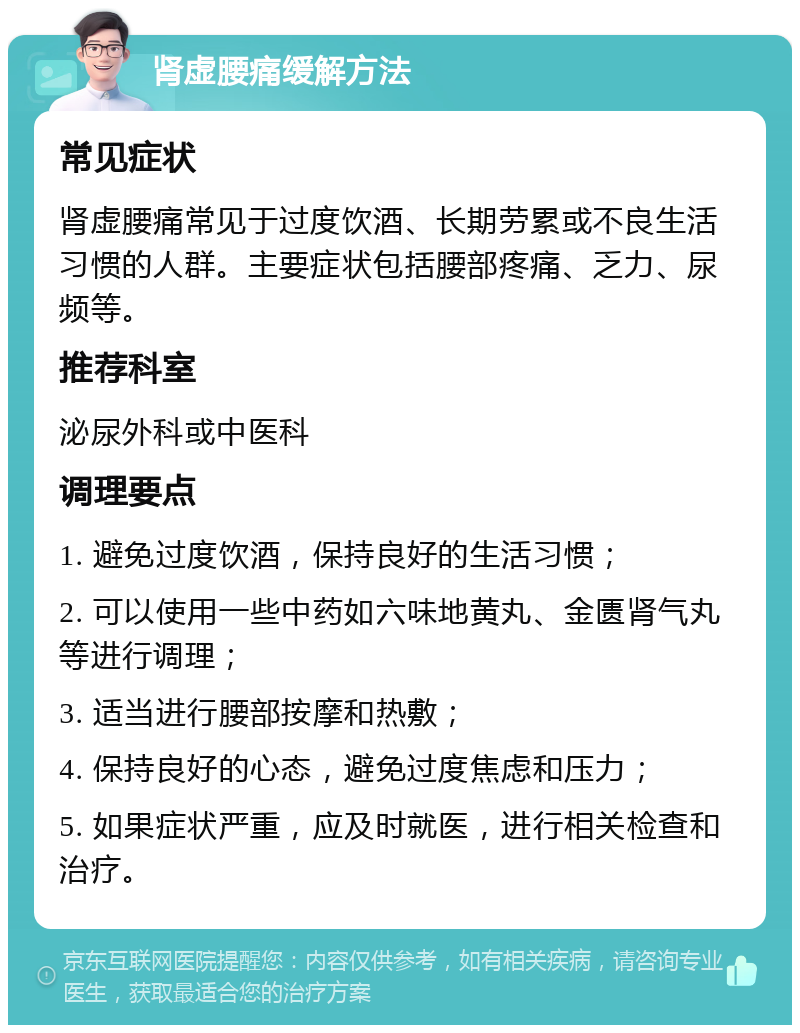 肾虚腰痛缓解方法

常见症状

肾虚腰痛常见于过度饮酒、长期劳累或不良生活习惯的人群。主要症状包括腰部疼痛、乏力、尿频等。

推荐科室

泌尿外科或中医科

调理要点

1. 避免过度饮酒，保持良好的生活习惯；

2. 可以使用一些中药如六味地黄丸、金匮肾气丸等进行调理；

3. 适当进行腰部按摩和热敷；

4. 保持良好的心态，避免过度焦虑和压力；

5. 如果症状严重，应及时就医，进行相关检查和治疗。

京东互联网医院提醒您：内容仅供参考，如有相关疾病，请咨询专业医生，获取最适合您的治疗方案